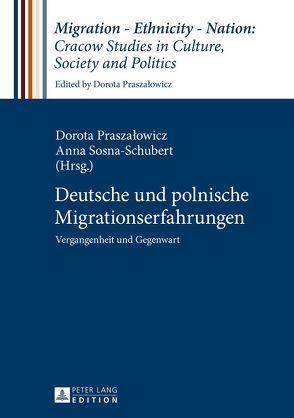 Migration - Ethnicity - Nation:
Cracow Studies in Culture, Society and Politics

Edited by Dorota Praszałowicz

Dorota Praszałowicz
Anna Sosna-Schubert
(Hrsg.)

Deutsche und polnische Migrationserfahrungen

Vergangenheit und Gegenwart

PETER LANG
EDITION